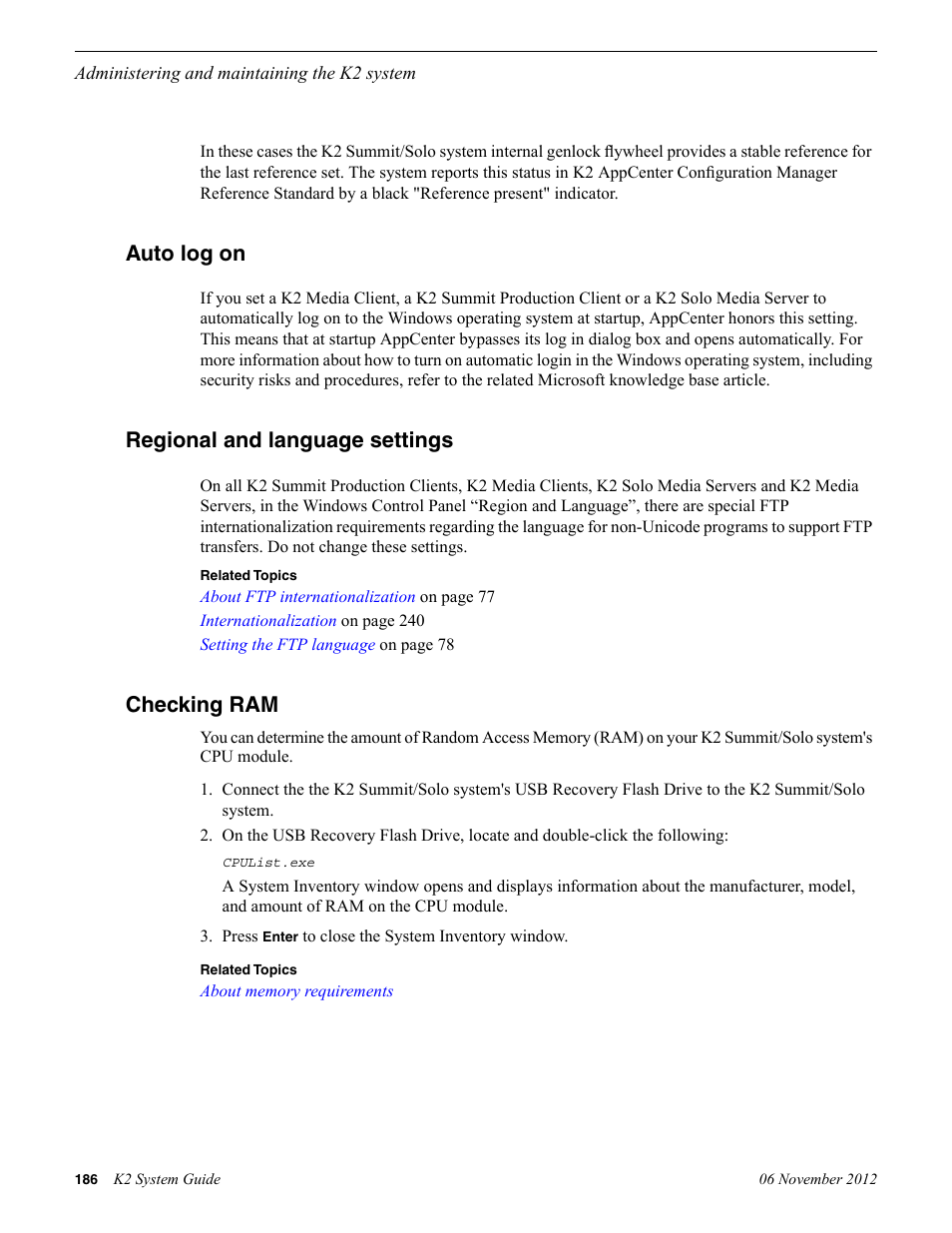 Administering and maintaining the K2 system

In these cases the K2 Summit/Solo system internal genlock flywheel provides a stable reference for the last reference set. The system reports this status in K2 AppCenter Configuration Manager Reference Standard by a black "Reference present" indicator.

Auto log on

If you set a K2 Media Client, a K2 Summit Production Client or a K2 Solo Media Server to automatically log on to the Windows operating system at startup, AppCenter honors this setting. This means that at startup AppCenter bypasses its log in dialog box and opens automatically. For more information about how to turn on automatic login in the Windows operating system, including security risks and procedures, refer to the related Microsoft knowledge base article.

Regional and language settings

On all K2 Summit Production Clients, K2 Media Clients, K2 Solo Media Servers and K2 Media Servers, in the Windows Control Panel “Region and Language”, there are special FTP internationalization requirements regarding the language for non-Unicode programs to support FTP transfers. Do not change these settings.

Related Topics
About FTP internationalization on page 77
Internationalization on page 240
Setting the FTP language on page 78

Checking RAM

You can determine the amount of Random Access Memory (RAM) on your K2 Summit/Solo system's CPU module.

1. Connect the the K2 Summit/Solo system's USB Recovery Flash Drive to the K2 Summit/Solo system.
2. On the USB Recovery Flash Drive, locate and double-click the following:

CPUList.exe

A System Inventory window opens and displays information about the manufacturer, model, and amount of RAM on the CPU module.
3. Press Enter to close the System Inventory window.

Related Topics
About memory requirements

186 K2 System Guide 06 November 2012